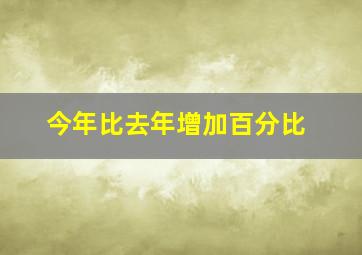 今年比去年增加百分比